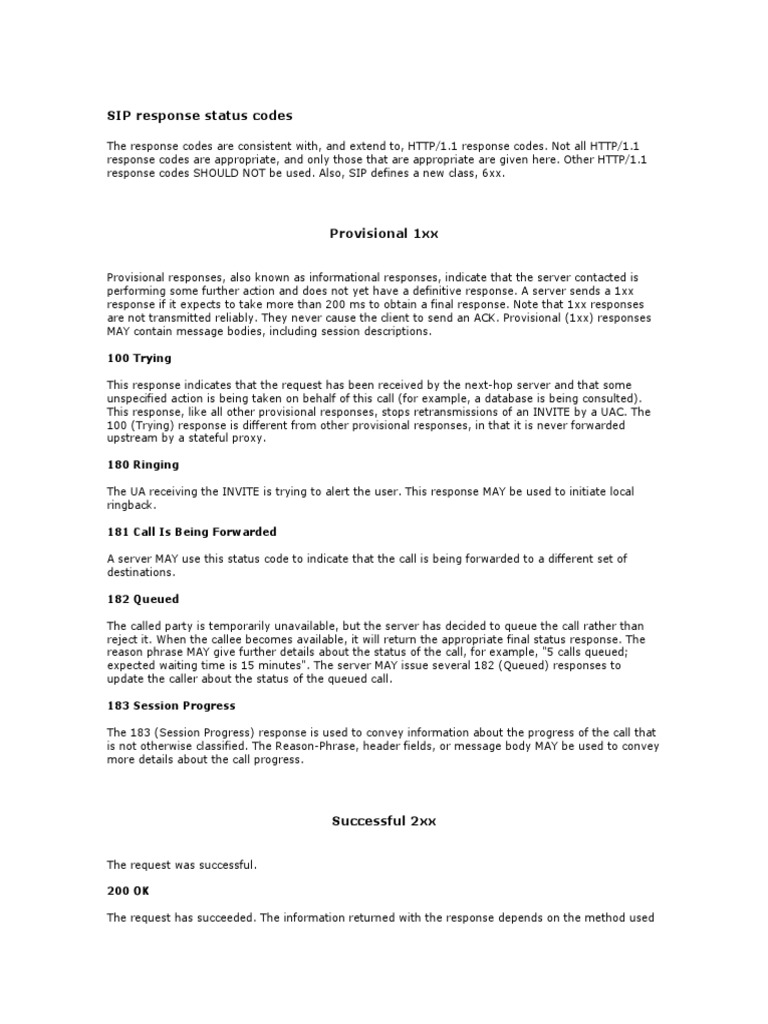 SIP response status codes

The response codes are consistent with, and extend to, HTTP/1.1 response codes. Not all HTTP/1.1 response codes are appropriate, and only those that are appropriate are given here. Other HTTP/1.1 response codes SHOULD NOT be used. Also, SIP defines a new class, 6xx.

Provisional 1xx

Provisional responses, also known as informational responses, indicate that the server contacted is performing some further action and does not yet have a definitive response. A server sends a 1xx response if it expects to take more than 200 ms to obtain a final response. Note that 1xx responses are not transmitted reliably. They never cause the client to send an ACK. Provisional (1xx) responses MAY contain message bodies, including session descriptions.

100 Trying

This response indicates that the request has been received by the next-hop server and that some unspecified action is being taken on behalf of this call (for example, a database is being consulted). This response, like all other provisional responses, stops retransmissions of an INVITE by a UAC. The 100 (Trying) response is different from other provisional responses, in that it is never forwarded upstream by a stateful proxy.

180 Ringing

The UA receiving the INVITE is trying to alert the user. This response MAY be used to initiate local ringback.

181 Call Is Being Forwarded

A server MAY use this status code to indicate that the call is being forwarded to a different set of destinations.

182 Queued

The called party is temporarily unavailable, but the server has decided to queue the call rather than reject it. When the callee becomes available, it will return the appropriate final status response. The reason phrase MAY give further details about the status of the call, for example, "5 calls queued; expected waiting time is 15 minutes". The server MAY issue several 182 (Queued) responses to update the caller about the status of the queued call.

183 Session Progress

The 183 (Session Progress) response is used to convey information about the progress of the call that is not otherwise classified. The Reason-Phrase, header fields, or message body MAY be used to convey more details about the call progress.

Successful 2xx

The request was successful.

200 OK

The request has succeeded. The information returned with the response depends on the method used